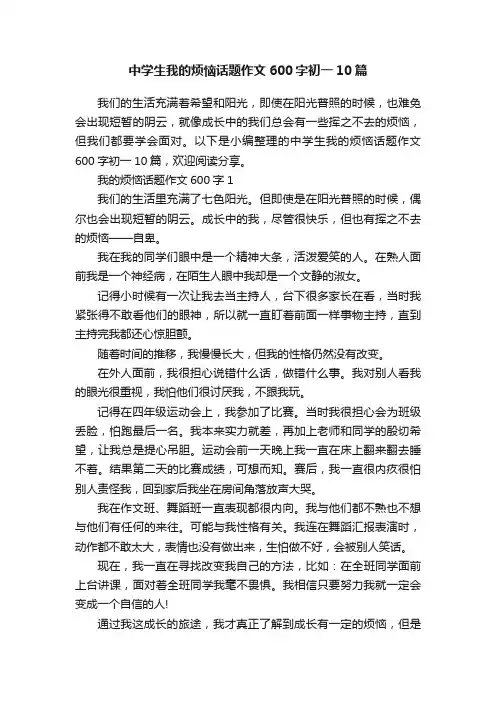 中学生我的烦恼话题作文 600 字初一 10 篇

我们的生活充满着希望和阳光，即使在阳光普照的时候，也难免会出现短暂的阴云，就像成长中的我们总会有一些挥之不去的烦恼，但我们都要学会面对。以下是小编整理的中学生我的烦恼话题作文 600 字初一 10 篇，欢迎阅读分享。

我的烦恼话题作文 600 字 1

我们的生活里充满了七色阳光。但即使是在阳光普照的时候，偶尔也会出现短暂的阴云。成长中的我，尽管很快乐，但也有挥之不去的烦恼——自卑。

我在我的同学们眼中是一个精神大条，活泼爱笑的人。在熟人面前我是一个神经病，在陌生人眼中我却是一个文静的淑女。

记得小时候有一次让我去当主持人，台下很多家长在看，当时我紧张得不敢看他们的眼神，所以就一直盯着前面一样事物主持，直到主持完我都还心惊胆颤。

随着时间的推移，我慢慢长大，但我的性格仍然没有改变。

在外人面前，我很担心说错什么话，做错什么事。我对别人看我的眼光很重视，我怕他们很讨厌我，不跟我玩。

记得在四年级运动会上，我参加了比赛。当时我很担心会为班级丢脸，怕跑最后一名。我本来实力就差，再加上老师和同学的殷切希望，让我总是提心吊胆。运动会前一天晚上我一直在床上翻来翻去睡不着。结果第二天的比赛成绩，可想而知。赛后，我一直很内疚很怕别人责怪我，回到家后我坐在房间角落放声大哭。

我在作文班、舞蹈班一直表现都很内向。我与他们都不熟也不想与他们有任何的来往。可能与我性格有关。我连在舞蹈汇报表演时，动作都不敢太大，表情也没有做出来，生怕做不好，会被别人笑话。

现在，我一直在寻找改变我自己的方法，比如：在全班同学面前上台讲课，面对着全班同学我毫不畏惧。我相信只要努力我就一定会变成一个自信的人!

通过我这成长的旅途，我才真正了解到成长有一定的烦恼，但是